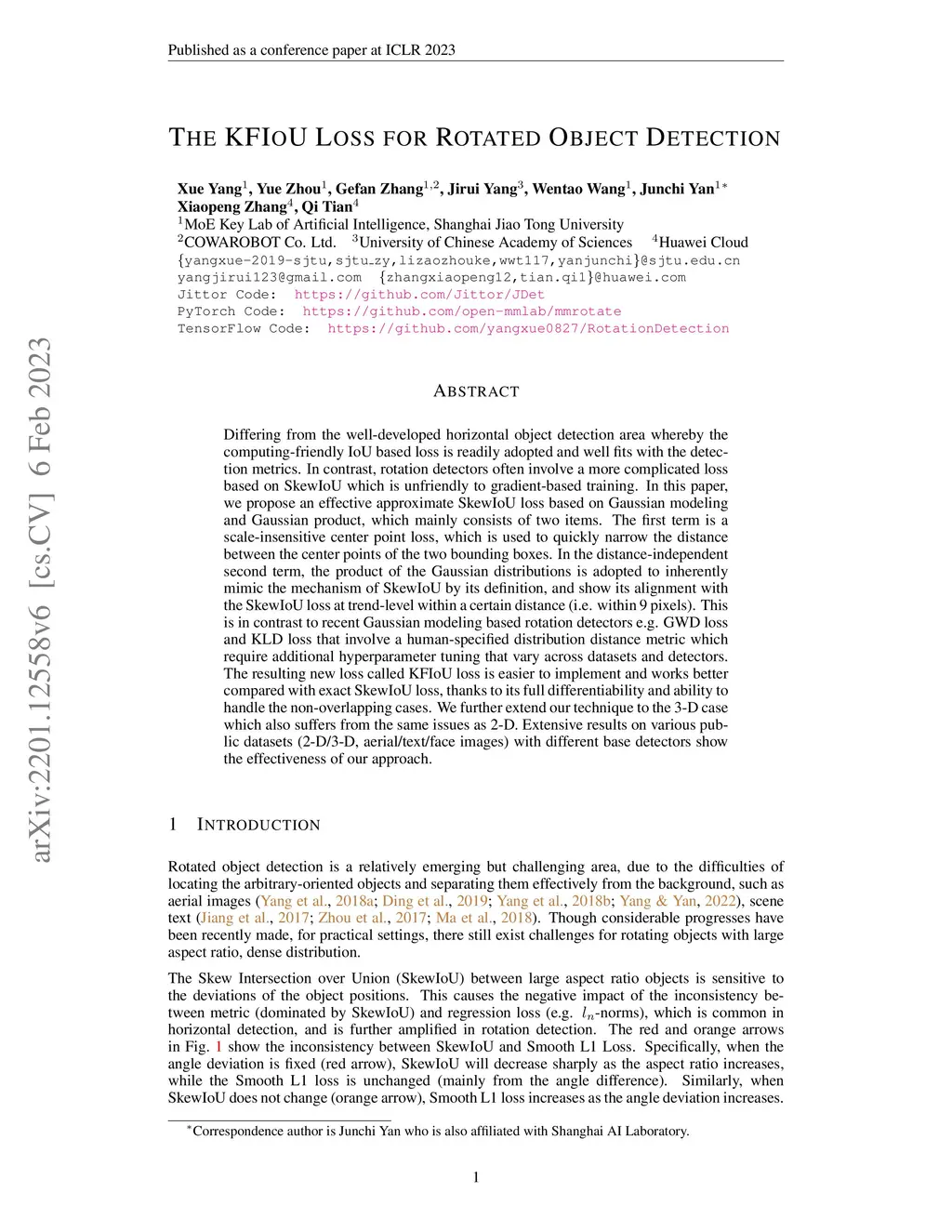 Published as a conference paper at ICLR 2023

THE KFIOU LOSS FOR ROTATED OBJECT DETECTION

Xue Yang$^1$, Yue Zhou$^1$, Gefan Zhang$^{1,2}$, Jirui Yang$^3$, Wentao Wang$^1$, Junchi Yan$^{1*}$
Xiaopeng Zhang$^4$, Qi Tian$^4$
$^1$MoE Key Lab of Artificial Intelligence, Shanghai Jiao Tong University
$^2$COWAROBOT Co. Ltd. $^3$University of Chinese Academy of Sciences $^4$Huawei Cloud
{yangxue-2019-sjtu,sjtu_zy,lizaozhouke,wwt117,yanjunchi}@sjtu.edu.cn
yangjirui123@gmail.com {zhangxiaopeng12,tian.qi1}@huawei.com
Jittor Code: https://github.com/Jittor/JDet
PyTorch Code: https://github.com/open-mmlab/mmrotate
TensorFlow Code: https://github.com/yangxue0827/RotationDetection

arXiv:2201.12558v6 [cs.CV] 6 Feb 2023

ABSTRACT

Differing from the well-developed horizontal object detection area whereby the computing-friendly IoU based loss is readily adopted and well fits with the detection metrics. In contrast, rotation detectors often involve a more complicated loss based on SkewIoU which is unfriendly to gradient-based training. In this paper, we propose an effective approximate SkewIoU loss based on Gaussian modeling and Gaussian product, which mainly consists of two items. The first term is a scale-insensitive center point loss, which is used to quickly narrow the distance between the center points of the two bounding boxes. In the distance-independent second term, the product of the Gaussian distributions is adopted to inherently mimic the mechanism of SkewIoU by its definition, and show its alignment with the SkewIoU loss at trend-level within a certain distance (i.e. within 9 pixels). This is in contrast to recent Gaussian modeling based rotation detectors e.g. GWD loss and KLD loss that involve a human-specified distribution distance metric which require additional hyperparameter tuning that vary across datasets and detectors. The resulting new loss called KFIoU loss is easier to implement and works better compared with exact SkewIoU loss, thanks to its full differentiability and ability to handle the non-overlapping cases. We further extend our technique to the 3-D case which also suffers from the same issues as 2-D. Extensive results on various public datasets (2-D/3-D, aerial/text/face images) with different base detectors show the effectiveness of our approach.

1 INTRODUCTION

Rotated object detection is a relatively emerging but challenging area, due to the difficulties of locating the arbitrary-oriented objects and separating them effectively from the background, such as aerial images (Yang et al., 2018a; Ding et al., 2019; Yang et al., 2018b; Yang & Yan, 2022), scene text (Jiang et al., 2017; Zhou et al., 2017; Ma et al., 2018). Though considerable progresses have been recently made, for practical settings, there still exist challenges for rotating objects with large aspect ratio, dense distribution.

The Skew Intersection over Union (SkewIoU) between large aspect ratio objects is sensitive to the deviations of the object positions. This causes the negative impact of the inconsistency between metric (dominated by SkewIoU) and regression loss (e.g. $l_n$-norms), which is common in horizontal detection, and is further amplified in rotation detection. The red and orange arrows in Fig. 1 show the inconsistency between SkewIoU and Smooth L1 Loss. Specifically, when the angle deviation is fixed (red arrow), SkewIoU will decrease sharply as the aspect ratio increases, while the Smooth L1 loss is unchanged (mainly from the angle difference). Similarly, when SkewIoU does not change (orange arrow), Smooth L1 loss increases as the angle deviation increases.

$^*$Correspondence author is Junchi Yan who is also affiliated with Shanghai AI Laboratory.

1